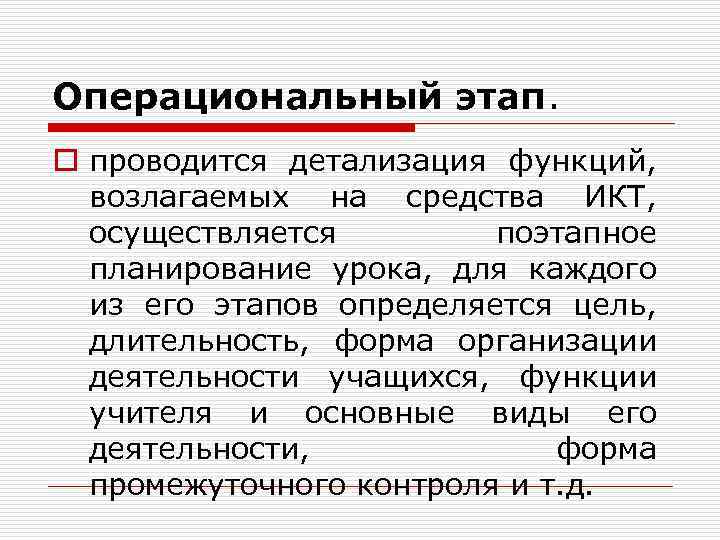 Операциональный этап.

проводится детализация функций, возлагаемых на средства ИКТ, осуществляется поэтапное планирование урока, для каждого из его этапов определяется цель, длительность, форма организации деятельности учащихся, функции учителя и основные виды его деятельности, форма промежуточного контроля и т.д.